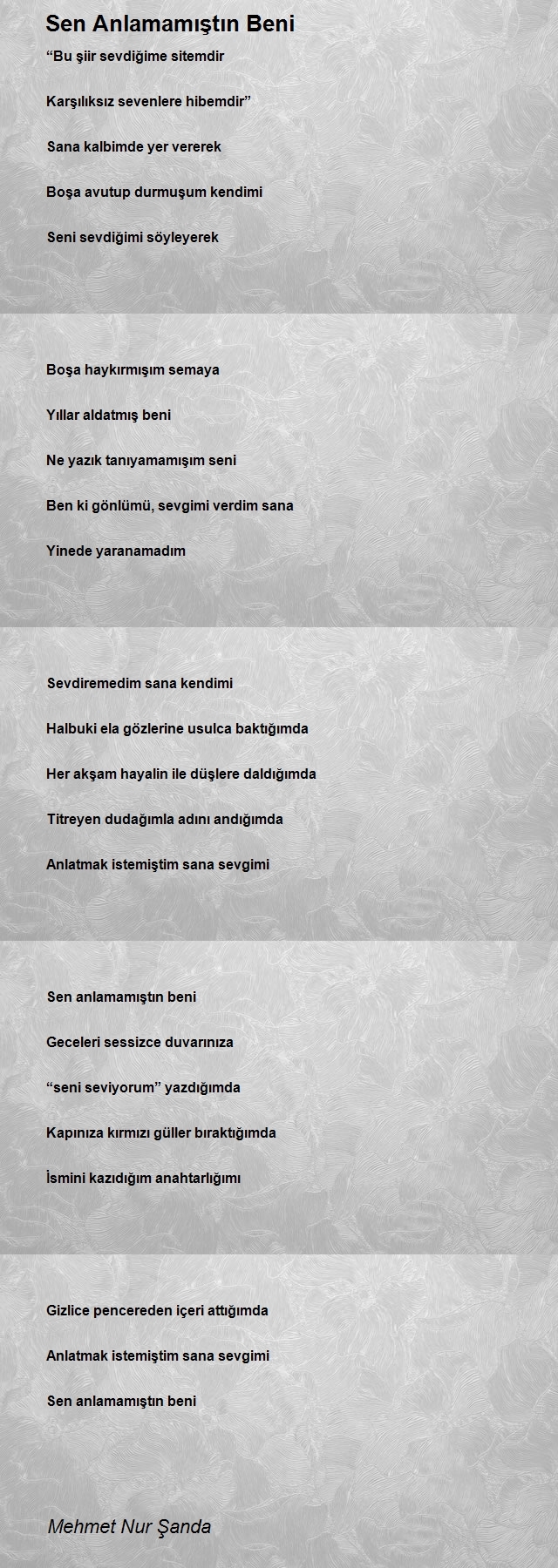 Sen Anlamamıştın Beni

“Bu şiir sevdiğime sitemdir

Karşılıksız sevenlere hibemdir”

Sana kalbimde yer vererek

Boşa avutup durmuşum kendimi

Seni sevdiğimi söyleyerek

Boşa haykırmışım semaya

Yıllar aldatmış beni

Ne yazık tanıyamamışım seni

Ben ki gönlümü, sevgimi verdim sana

Yinede yaranamadım

Sevdiremedim sana kendimi

Halbuki ela gözlerine usulca baktığımda

Her akşam hayalin ile düşlere daldığımda

Titreyen dudağımla adını andığımda

Anlatmak istemiştim sana sevgimi

Sen anlamamıştın beni

Geceleri sessizce duvarınıza

“seni seviyorum” yazdığımda

Kapınıza kırmızı güller bıraktığımda

İsmini kazıdığım anahtarlığımı

Gizlice pencereden içeri attığımda

Anlatmak istemiştim sana sevgimi

Sen anlamamıştın beni

Mehmet Nur Şanda